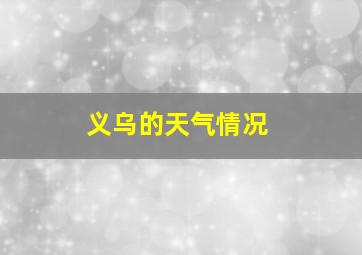 义乌的天气情况